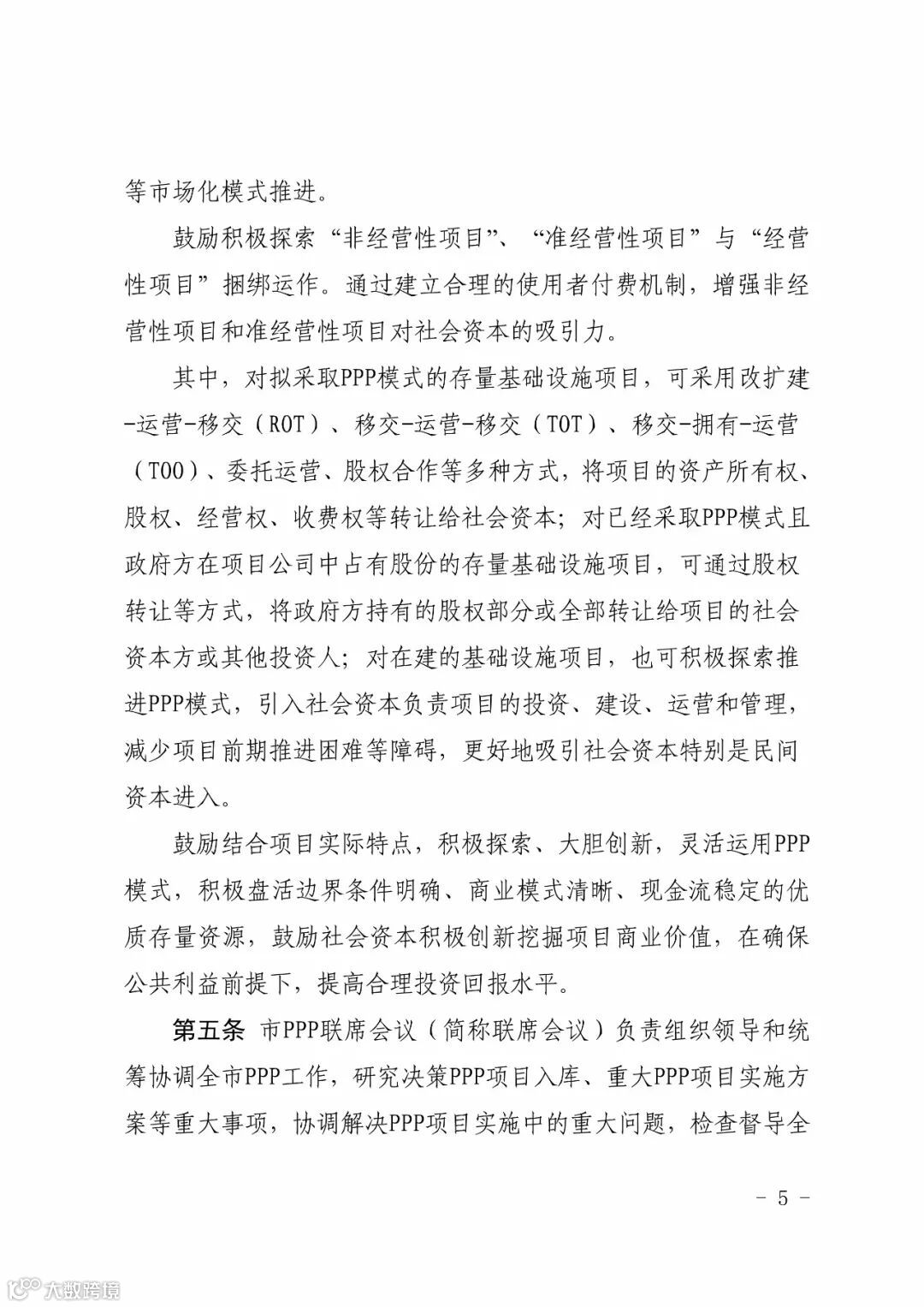 等市场化模式推进。

鼓励积极探索“非经营性项目”、“准经营性项目”与“经营性项目”捆绑运作。通过建立合理的使用者付费机制，增强非经营性项目和准经营性项目对社会资本的吸引力。

其中，对拟采取PPP模式的存量基础设施项目，可采用改扩建-运营-移交（ROT）、移交-运营-移交（TOT）、移交-拥有-运营（TOO）、委托运营、股权合作等多种方式，将项目的资产所有权、股权、经营权、收费权等转让给社会资本；对已经采取PPP模式且政府方在项目公司中占有股份的存量基础设施项目，可通过股权转让等方式，将政府方持有的股权部分或全部转让给项目的社会资本方或其他投资人；对在建的基础设施项目，也可积极探索推进PPP模式，引入社会资本负责项目的投资、建设、运营和管理，减少项目前期推进困难等障碍，更好地吸引社会资本特别是民间资本进入。

鼓励结合项目实际特点，积极探索、大胆创新，灵活运用PPP模式，积极盘活边界条件明确、商业模式清晰、现金流稳定的优质存量资源，鼓励社会资本积极创新挖掘项目商业价值，在确保公共利益前提下，提高合理投资回报水平。

第五条 市PPP联席会议（简称联席会议）负责组织领导和统筹协调全市PPP工作，研究决策PPP项目入库、重大PPP项目实施方案等重大事项，协调解决PPP项目实施中的重大问题，检查督导全

- 5 -

大数跨境